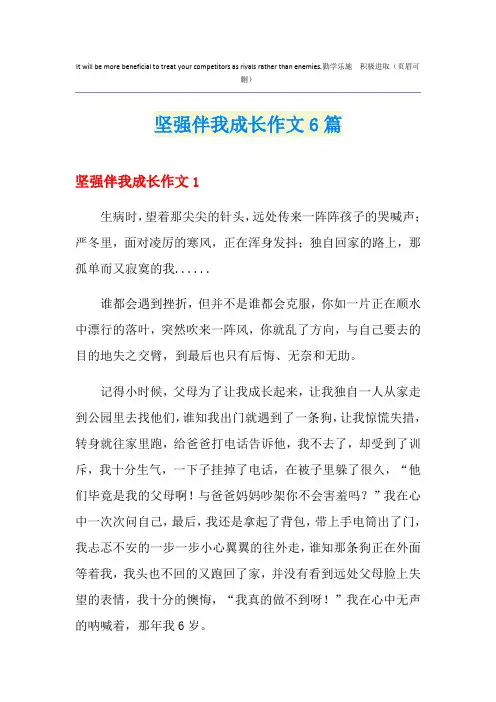 It will be more beneficial to treat your competitors as rivals rather than enemies.勤学乐施 积极进取（页眉可删）

坚强伴我成长作文6篇

坚强伴我成长作文1

生病时，望着那尖尖的针头，远处传来一阵阵孩子的哭喊声；严冬里，面对凌厉的寒风，正在浑身发抖；独自回家的路上，那孤单而又寂寞的我……

谁都会遇到挫折，但并不是谁都会克服，你如一片正在顺水中漂行的落叶，突然吹来一阵风，你就乱了方向，与自己要去的目的地失之交臂，到最后也只有后悔、无奈和无助。

记得小时候，父母为了让我成长起来，让我独自一人从家走到公园里去找他们，谁知我出门就遇到了一条狗，让我惊慌失措，转身就往家里跑，给爸爸打电话告诉他，我不去了，却受到了训斥，我十分生气，一下子挂掉了电话，在被子里躲了很久，“他们毕竟是我的父母啊！与爸爸妈妈吵架你不会害羞吗？”我在心中一次次问自己，最后，我还是拿起了背包，带上手电筒出了门，我忐忑不安的一步一步小心翼翼的往外走，谁知那条狗正在外面等着我，我头也不回的又跑回了家，并没有看到远处父母脸上失望的表情，我十分的懊悔，“我真的做不到呀！”我在心中无声的呐喊着，那年我6岁。